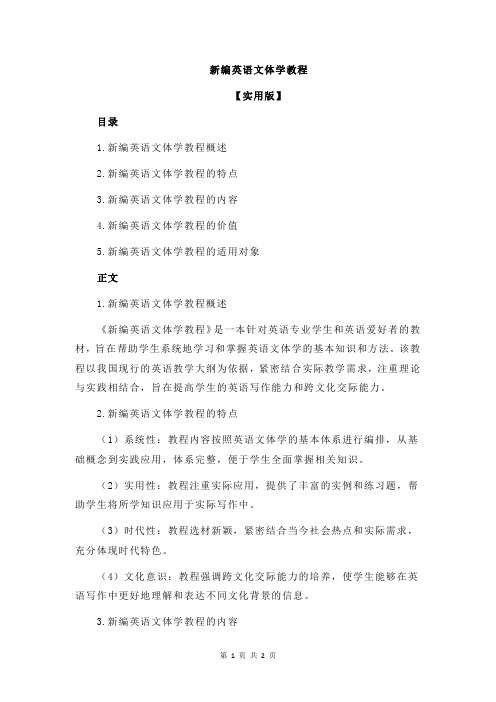 新编英语文体学教程

【实用版】

目录

1.新编英语文体学教程概述

2.新编英语文体学教程的特点

3.新编英语文体学教程的内容

4.新编英语文体学教程的价值

5.新编英语文体学教程的适用对象

正文

1.新编英语文体学教程概述

《新编英语文体学教程》是一本针对英语专业学生和英语爱好者的教材，旨在帮助学生系统地学习和掌握英语文体学的基本知识和方法。该教程以我国现行的英语教学大纲为依据，紧密结合实际教学需求，注重理论与实践相结合，旨在提高学生的英语写作能力和跨文化交际能力。

2.新编英语文体学教程的特点

（1）系统性：教程内容按照英语文体学的基本体系进行编排，从基础概念到实践应用，体系完整，便于学生全面掌握相关知识。

（2）实用性：教程注重实际应用，提供了丰富的实例和练习题，帮助学生将所学知识应用于实际写作中。

（3）时代性：教程选材新颖，紧密结合当今社会热点和实际需求，充分体现时代特色。

（4）文化意识：教程强调跨文化交际能力的培养，使学生能够在英语写作中更好地理解和表达不同文化背景的信息。

3.新编英语文体学教程的内容

第 1 页 共 2 页